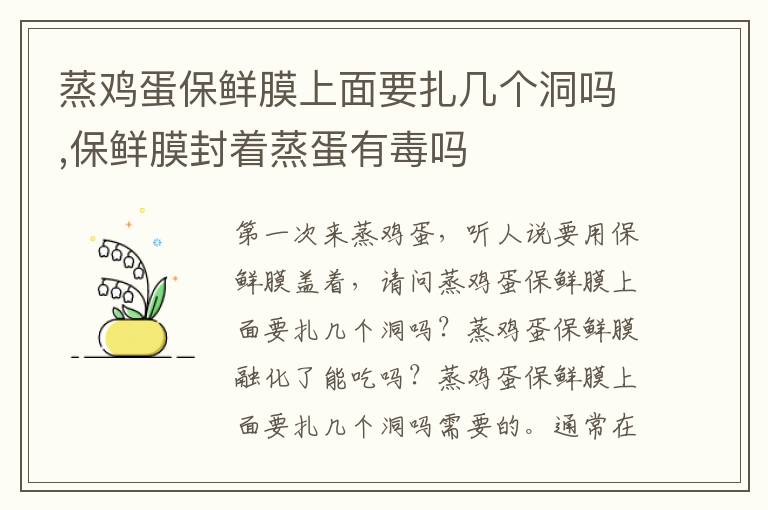 蒸鸡蛋保鲜膜上面要扎几个洞吗,保鲜膜封着蒸蛋有毒吗

第一次来蒸鸡蛋，听人说要用保鲜膜盖着，请问蒸鸡蛋保鲜膜上面要扎几个洞吗？蒸鸡蛋保鲜膜融化了能吃吗？蒸鸡蛋保鲜膜上面要扎几个洞吗需要的。通常在